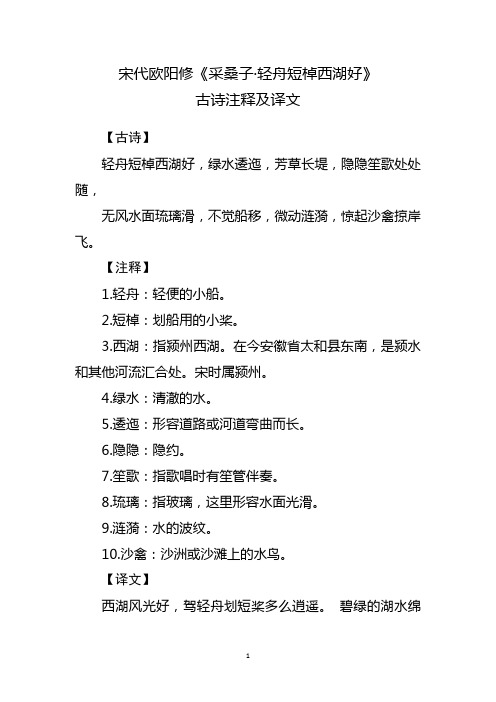 宋代欧阳修《采桑子·轻舟短棹西湖好》
古诗注释及译文

【古诗】

轻舟短棹西湖好，绿水逶迤，芳草长堤，隐隐笙歌处处随，

无风水面琉璃滑，不觉船移，微动涟漪，惊起沙禽掠岸飞。

【注释】

1.轻舟：轻便的小船。

2.短棹：划船用的小桨。

3.西湖：指颍州西湖。在今安徽省太和县东南，是颍水和其他河流汇合处。宋时属颍州。

4.绿水：清澈的水。

5.逶迤：形容道路或河道弯曲而长。

6.隐隐：隐约。

7.笙歌：指歌唱时有笙管伴奏。

8.琉璃：指玻璃，这里形容水面光滑。

9.涟漪：水的波纹。

10.沙禽：沙洲或沙滩上的水鸟。

【译文】

西湖风光好，驾轻舟划短桨多么逍遥。 碧绿的湖水绵

1